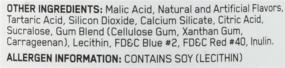 OTHER INGREDIENTS: Malic Acid, Natural and Artificial Flavors, Tartaric Acid, Silicon Dioxide, Calcium Silicate, Citric Acid, Sucralose, Gum Blend (Cellulose Gum, Xanthan Gum, Carrageenan), Lecithin, FD&C Blue #2, FD&C Red #40, Inulin.

ALLERGEN INFORMATION: CONTAINS SOY (LECITHIN)